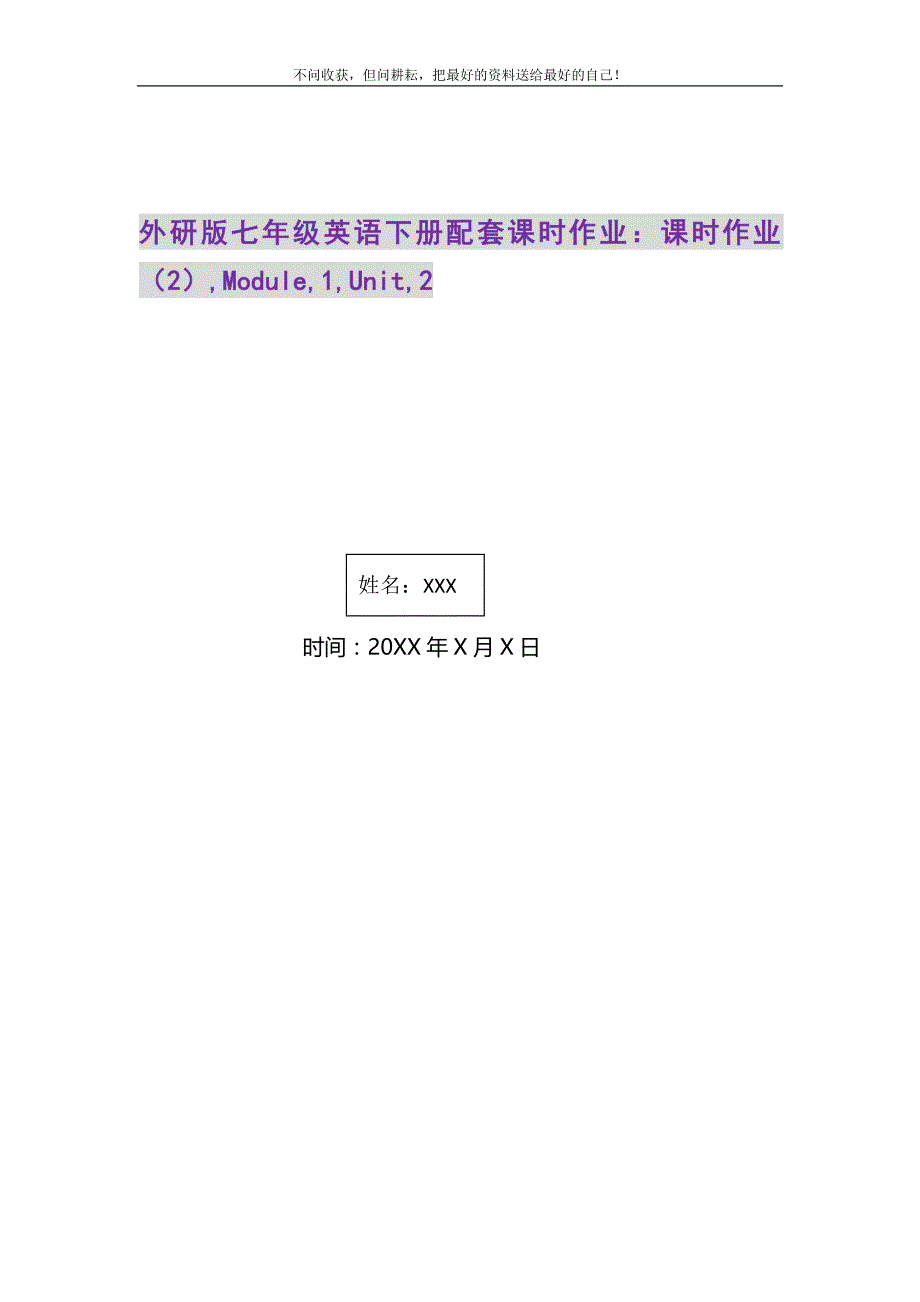 不问收获，但问耕耘，把最好的资料送给最好的自己！

外研版七年级英语下册配套课时作业：课时作业（2）,Module,1,Unit,2

姓名：XXX

时间：20XX年X月X日